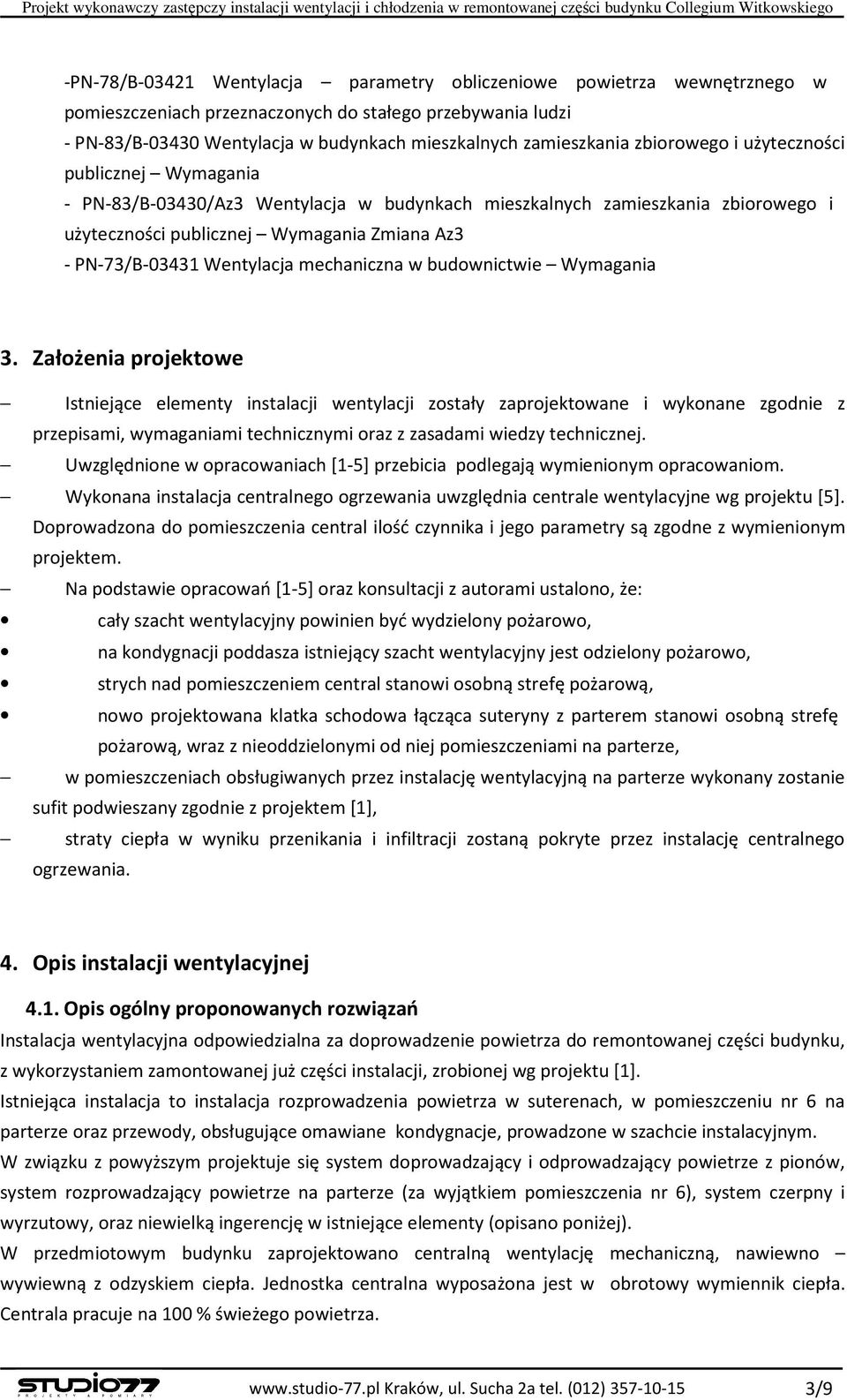 Projekt wykonawczy zastępczy instalacji wentylacji i chłodzenia w remontowanej części budynku Collegium Witkowskiego

-PN-78/B-03421 Wentylacja – parametry obliczeniowe powietrza wewnętrznego w pomieszczeniach przeznaczonych do stałego przebywania ludzi
- PN-83/B-03430 Wentylacja w budynkach mieszkalnych zamieszkania zbiorowego i użyteczności publicznej – Wymagania
- PN-83/B-03430/Az3 Wentylacja w budynkach mieszkalnych zamieszkania zbiorowego i użyteczności publicznej – Wymagania Zmiana Az3
- PN-73/B-03431 Wentylacja mechaniczna w budownictwie – Wymagania

3. Założenia projektowe

– Istniejące elementy instalacji wentylacji zostały zaprojektowane i wykonane zgodnie z przepisami, wymaganiami technicznymi oraz z zasadami wiedzy technicznej.
– Uwzględnione w opracowaniach [1-5] przebicia podlegają wymienionym opracowaniom.
– Wykonana instalacja centralnego ogrzewania uwzględnia centrale wentylacyjne wg projektu [5]. Doprowadzona do pomieszczenia central ilość czynnika i jego parametry są zgodne z wymienionym projektem.
– Na podstawie opracowań [1-5] oraz konsultacji z autorami ustalono, że:
• cały szacht wentylacyjny powinien być wydzielony pożarowo,
• na kondygnacji poddasza istniejący szacht wentylacyjny jest odzielony pożarowo,
• strych nad pomieszczeniem central stanowi osobną strefę pożarową,
• nowo projektowana klatka schodowa łącząca suteryny z parterem stanowi osobną strefę pożarową, wraz z nieoddzielonymi od niej pomieszczeniami na parterze,
– w pomieszczeniach obsługiwanych przez instalację wentylacyjną na parterze wykonany zostanie sufit podwieszany zgodnie z projektem [1],
– straty ciepła w wyniku przenikania i infiltracji zostaną pokryte przez instalację centralnego ogrzewania.

4. Opis instalacji wentylacyjnej

4.1. Opis ogólny proponowanych rozwiązań
Instalacja wentylacyjna odpowiedzialna za doprowadzenie powietrza do remontowanej części budynku, z wykorzystaniem zamontowanej już części instalacji, zrobionej wg projektu [1].
Istniejąca instalacja to instalacja rozprowadzenia powietrza w suterenach, w pomieszczeniu nr 6 na parterze oraz przewody, obsługujące omawiane kondygnacje, prowadzone w szachcie instalacyjnym.
W związku z powyższym projektuje się system doprowadzający i odprowadzający powietrze z pionów, system rozprowadzający powietrze na parterze (za wyjątkiem pomieszczenia nr 6), system czerpny i wyrzutowy, oraz niewielką ingerencję w istniejące elementy (opisano poniżej).
W przedmiotowym budynku zaprojektowano centralną wentylację mechaniczną, nawiewno – wywiewną z odzyskiem ciepła. Jednostka centralna wyposażona jest w obrotowy wymiennik ciepła. Centrala pracuje na 100 % świeżego powietrza.

STUDIO77 PROJEKTY & POMIARY www.studio-77.pl Kraków, ul. Sucha 2a tel. (012) 357-10-15 3/9